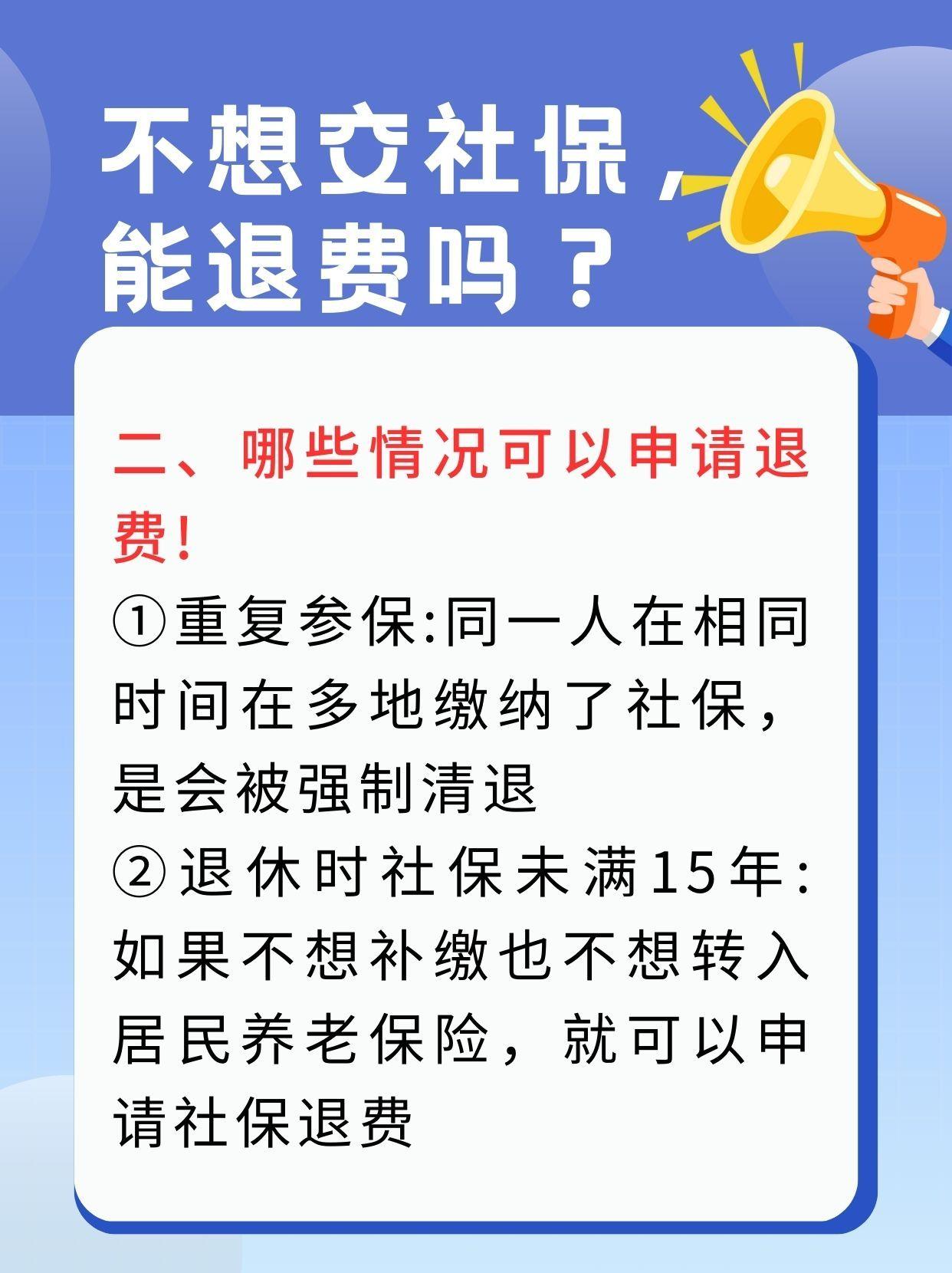 不想交社保，能退费吗？

二、哪些情况可以申请退费！

①重复参保:同一人在相同时间在多地缴纳了社保，是会被强制清退

②退休时社保未满15年:如果不想补缴也不想转入居民养老保险，就可以申请社保退费